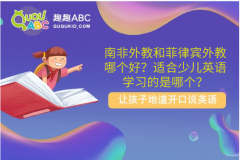 QUQU ABC
趣趣ABC
QUQUKID.COM

南非外教和菲律宾外教哪个好？适合少儿英语学习的是哪个？

让孩子地道开口说英语